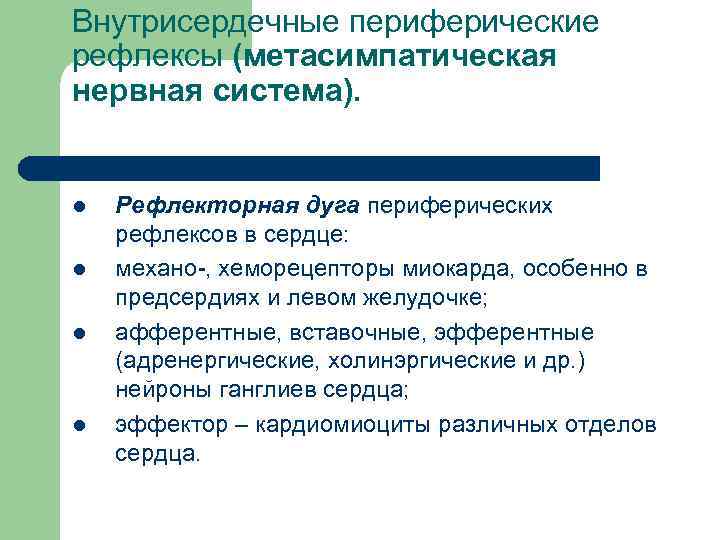 Внутрисердечные периферические рефлексы (метасимпатическая нервная система).

- Рефлекторная дуга периферических рефлексов в сердце:
- механо-, хеморецепторы миокарда, особенно в предсердиях и левом желудочке;
- афферентные, вставочные, эфферентные (адренергические, холинэргические и др.) нейроны ганглиев сердца;
- эффектор – кардиомиоциты различных отделов сердца.